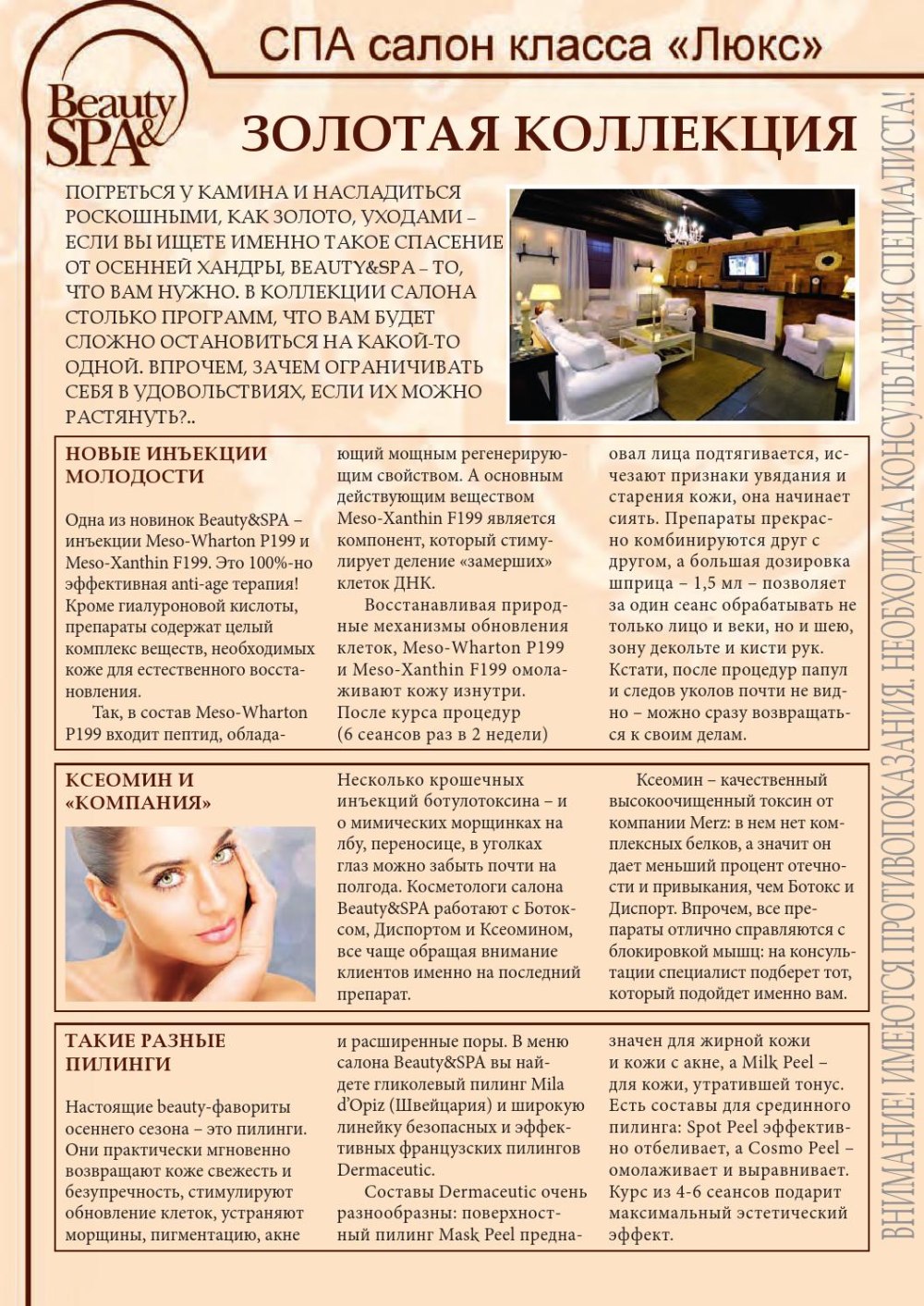 СПА салон класса «Люкс»

Beauty SPA&

ЗОЛОТАЯ КОЛЛЕКЦИЯ

ПОГРЕТЬСЯ У КАМИНА И НАСЛАДИТЬСЯ РОСКОШНЫМИ, КАК ЗОЛОТО, УХОДАМИ – ЕСЛИ ВЫ ИЩЕТЕ ИМЕННО ТАКОЕ СПАСЕНИЕ ОТ ОСЕННЕЙ ХАНДРЫ, BEAUTY&SPA – ТО, ЧТО ВАМ НУЖНО. В КОЛЛЕКЦИИ САЛОНА СТОЛЬКО ПРОГРАММ, ЧТО ВАМ БУДЕТ СЛОЖНО ОСТАНОВИТЬСЯ НА КАКОЙ-ТО ОДНОЙ. ВПРОЧЕМ, ЗАЧЕМ ОГРАНИЧИВАТЬ СЕБЯ В УДОВОЛЬСТВИЯХ, ЕСЛИ ИХ МОЖНО РАСТЯНУТЬ?..

НОВЫЕ ИНЪЕКЦИИ МОЛОДОСТИ

Одна из новинок Beauty&SPA – инъекции Meso-Wharton P199 и Meso-Xanthin F199. Это 100%-но эффективная anti-age терапия! Кроме гиалуроновой кислоты, препараты содержат целый комплекс веществ, необходимых коже для естественного восстановления.

Так, в состав Meso-Wharton P199 входит пептид, обладающий мощным регенерирующим свойством. А основным действующим веществом Meso-Xanthin F199 является компонент, который стимулирует деление «замерших» клеток ДНК.

Восстанавливая природные механизмы обновления клеток, Meso-Wharton P199 и Meso-Xanthin F199 омолаживают кожу изнутри. После курса процедур (6 сеансов раз в 2 недели) овал лица подтягивается, исчезают признаки увядания и старения кожи, она начинает сиять. Препараты прекрасно комбинируются друг с другом, а большая дозировка шприца – 1,5 мл – позволяет за один сеанс обрабатывать не только лицо и веки, но и шею, зону декольте и кисти рук. Кстати, после процедур папул и следов уколов почти не видно – можно сразу возвращаться к своим делам.

КСЕОМИН И «КОМПАНИЯ»

Несколько крошечных инъекций ботулотоксина – и о мимических морщинках на лбу, переносице, в уголках глаз можно забыть почти на полгода. Косметологи салона Beauty&SPA работают с Ботоксом, Диспортом и Ксеомином, все чаще обращая внимание клиентов именно на последний препарат.

Ксеомин – качественный высокоочищенный токсин от компании Merz: в нем нет комплексных белков, а значит он дает меньший процент отечности и привыкания, чем Ботокс и Диспорт. Впрочем, все препараты отлично справляются с блокировкой мышц: на консультации специалист подберет тот, который подойдет именно вам.

ТАКИЕ РАЗНЫЕ ПИЛИНГИ

Настоящие beauty-фавориты осеннего сезона – это пилинги. Они практически мгновенно возвращают коже свежесть и безупречность, стимулируют обновление клеток, устраняют морщины, пигментацию, акне и расширенные поры. В меню салона Beauty&SPA вы найдете гликолевый пилинг Mila d'Opiz (Швейцария) и широкую линейку безопасных и эффективных французских пилингов Dermaceutic.

Составы Dermaceutic очень разнообразны: поверхностный пилинг Mask Peel предназначен для жирной кожи и кожи с акне, а Milk Peel – для кожи, утратившей тонус. Есть составы для срединного пилинга: Spot Peel эффективно отбеливает, а Cosmo Peel – омолаживает и выравнивает. Курс из 4-6 сеансов подарит максимальный эстетический эффект.

ВНИМАНИЕ! ИМЕЮТСЯ ПРОТИВОПОКАЗАНИЯ. НЕОБХОДИМА КОНСУЛЬТАЦИЯ СПЕЦИАЛИСТА!